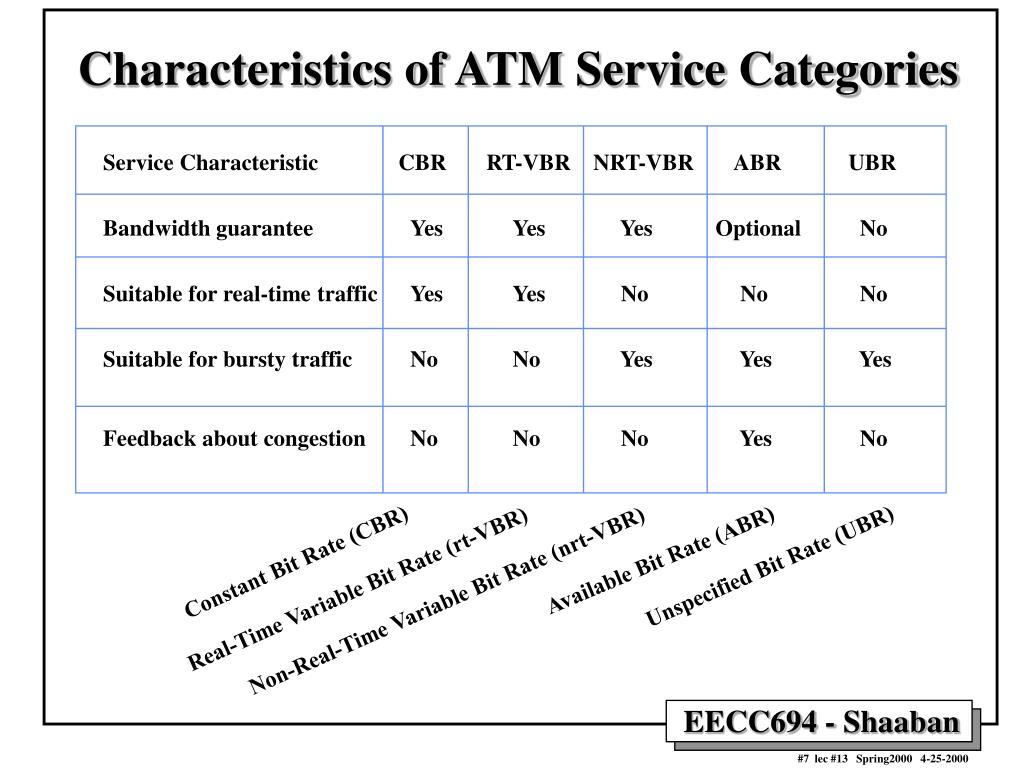 Characteristics of ATM Service Categories

| Service Characteristic | CBR | RT-VBR | NRT-VBR | ABR | UBR |
|---|---|---|---|---|---|
| Bandwidth guarantee | Yes | Yes | Yes | Optional | No |
| Suitable for real-time traffic | Yes | Yes | No | No | No |
| Suitable for bursty traffic | No | No | Yes | Yes | Yes |
| Feedback about congestion | No | No | No | Yes | No |

Constant Bit Rate (CBR)

Real-Time Variable Bit Rate (rt-VBR)

Non-Real-Time Variable Bit Rate (nrt-VBR)

Available Bit Rate (ABR)

Unspecified Bit Rate (UBR)

EECC694 - Shaaban

#7 lec #13 Spring2000 4-25-2000